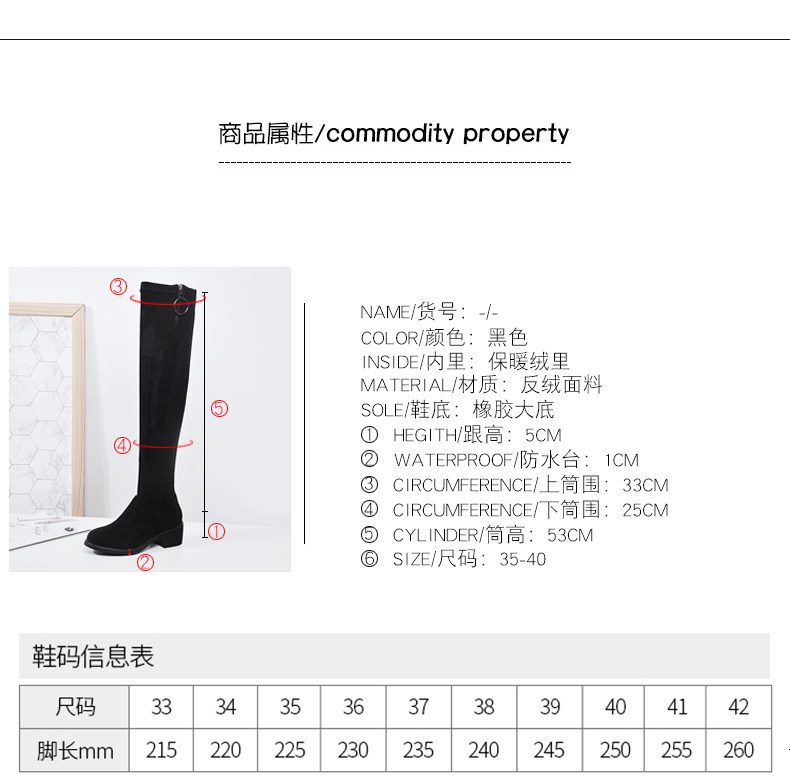 商品属性/commodity property

③

⑤

④

①

②

NAME/货号：-/-
COLOR/颜色：黑色
INSIDE/内里：保暖绒里
MATERIAL/材质：反绒面料
SOLE/鞋底：橡胶大底
① HEGITH/跟高：5CM
② WATERPROOF/防水台：1CM
③ CIRCUMFERENCE/上筒围：33CM
④ CIRCUMFERENCE/下筒围：25CM
⑤ CYLINDER/筒高：53CM
⑥ SIZE/尺码：35-40

鞋码信息表

| 尺码 | 33 | 34 | 35 | 36 | 37 | 38 | 39 | 40 | 41 | 42 |
|---|---|---|---|---|---|---|---|---|---|---|
| 脚长mm | 215 | 220 | 225 | 230 | 235 | 240 | 245 | 250 | 255 | 260 |